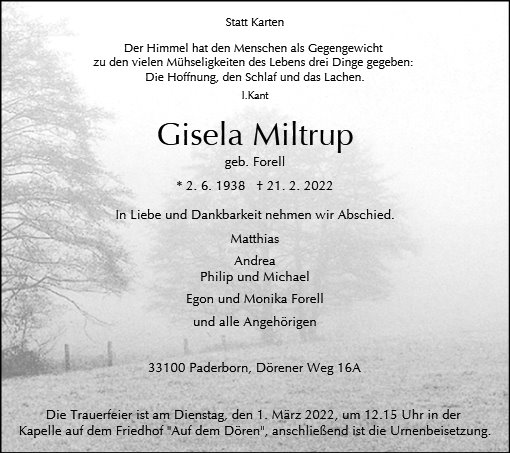 Statt Karten

Der Himmel hat den Menschen als Gegengewicht zu den vielen Mühseligkeiten des Lebens drei Dinge gegeben: Die Hoffnung, den Schlaf und das Lachen.
I.Kant

Gisela Miltrup
geb. Forell

* 2. 6. 1938 † 21. 2. 2022

In Liebe und Dankbarkeit nehmen wir Abschied.

Matthias

Andrea
Philip und Michael

Egon und Monika Forell

und alle Angehörigen

33100 Paderborn, Dörener Weg 16A

Die Trauerfeier ist am Dienstag, den 1. März 2022, um 12.15 Uhr in der Kapelle auf dem Friedhof "Auf dem Dören", anschließend ist die Urnenbeisetzung.